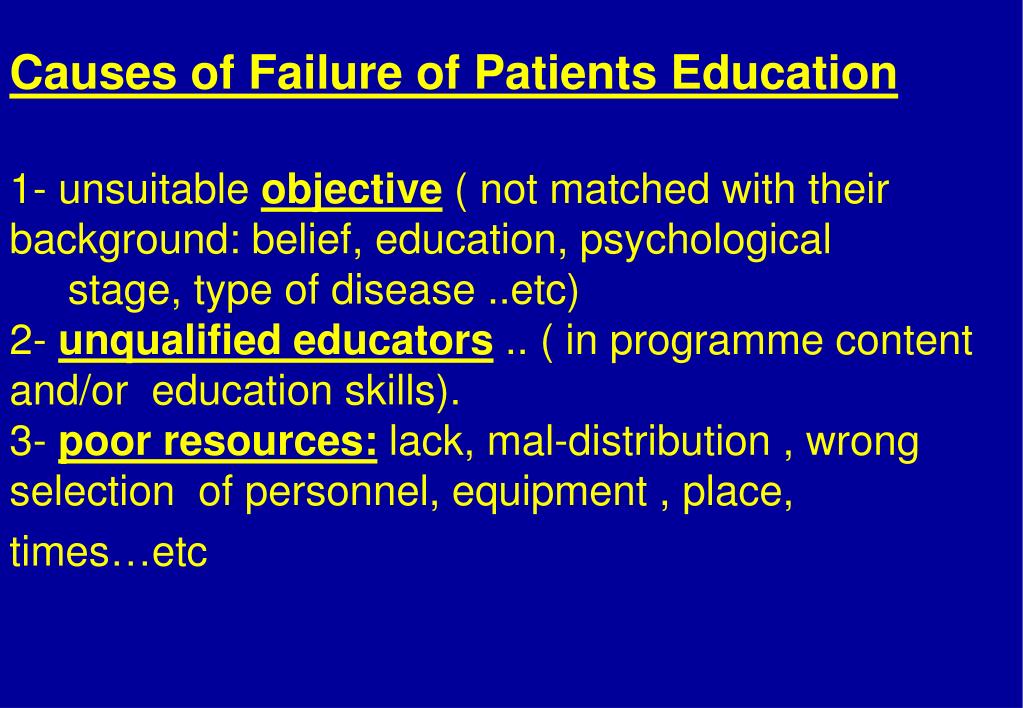 Causes of Failure of Patients Education

1- unsuitable objective ( not matched with their background: belief, education, psychological stage, type of disease ..etc)
2- unqualified educators .. ( in programme content and/or education skills).
3- poor resources: lack, mal-distribution , wrong selection of personnel, equipment , place, times…etc